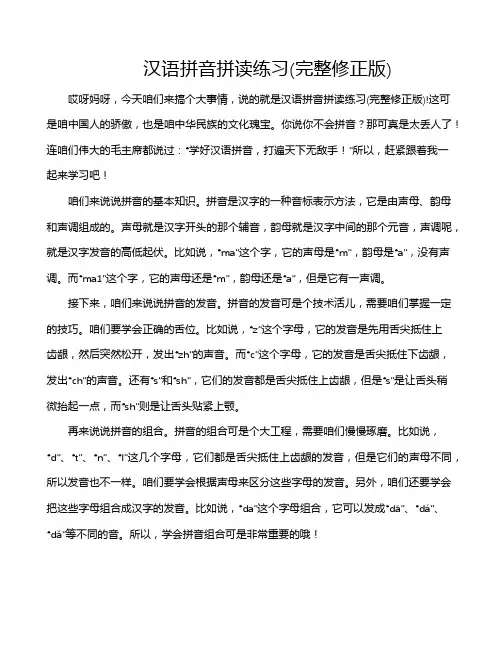 汉语拼音拼读练习(完整修正版)

哎呀妈呀，今天咱们来搞个大事情，说的就是汉语拼音拼读练习(完整修正版)!这可是咱中国人的骄傲，也是咱中华民族的文化瑰宝。你说你不会拼音？那可真是太丢人了！连咱们伟大的毛主席都说过："学好汉语拼音，打遍天下无敌手！"所以，赶紧跟着我一起来学习吧！

咱们来说说拼音的基本知识。拼音是汉字的一种音标表示方法，它是由声母、韵母和声调组成的。声母就是汉字开头的那个辅音，韵母就是汉字中间的那个元音，声调呢，就是汉字发音的高低起伏。比如说，"ma"这个字，它的声母是"m"，韵母是"a"，没有声调。而"ma1"这个字，它的声母还是"m"，韵母还是"a"，但是它有一声调。

接下来，咱们来说说拼音的发音。拼音的发音可是个技术活儿，需要咱们掌握一定的技巧。咱们要学会正确的舌位。比如说，"z"这个字母，它的发音是先用舌尖抵住上齿龈，然后突然松开，发出"zh"的声音。而"c"这个字母，它的发音是舌尖抵住下齿龈，发出"ch"的声音。还有"s"和"sh"，它们的发音都是舌尖抵住上齿龈，但是"s"是让舌头稍微抬起一点，而"sh"则是让舌头贴紧上颚。

再来说说拼音的组合。拼音的组合可是个大工程，需要咱们慢慢琢磨。比如说，"d"、"t"、"n"、"l"这几个字母，它们都是舌尖抵住上齿龈的发音，但是它们的声母不同，所以发音也不一样。咱们要学会根据声母来区分这些字母的发音。另外，咱们还要学会把这些字母组合成汉字的发音。比如说，"da"这个字母组合，它可以发成"dā"、"dá"、"dǎ"等不同的音。所以，学会拼音组合可是非常重要的哦！